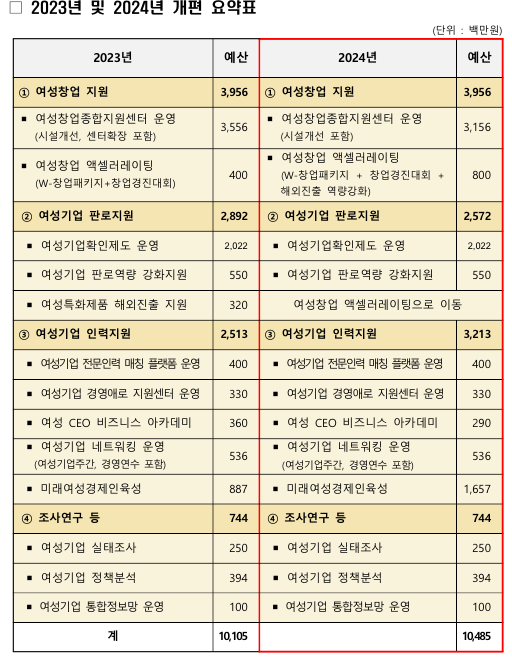 □ 2023년 및 2024년 개편 요약표

(단위 : 백만원)

| 2023년 | 예산 | 2024년 | 예산 |
|---|---|---|---|
| ① 여성창업 지원 | 3,956 | ① 여성창업 지원 | 3,956 |
| ▪ 여성창업종합지원센터 운영 (시설개선, 센터확장 포함) | 3,556 | ▪ 여성창업종합지원센터 운영 (시설개선 포함) | 3,156 |
| ▪ 여성창업 액셀러레이팅 (W-창업패키지+창업경진대회) | 400 | ▪ 여성창업 액셀러레이팅 (W-창업패키지 + 창업경진대회 + 해외진출 역량강화) | 800 |
| ② 여성기업 판로지원 | 2,892 | ② 여성기업 판로지원 | 2,572 |
| ▪ 여성기업확인제도 운영 | 2,022 | ▪ 여성기업확인제도 운영 | 2,022 |
| ▪ 여성기업 판로역량 강화지원 | 550 | ▪ 여성기업 판로역량 강화지원 | 550 |
| ▪ 여성특화제품 해외진출 지원 | 320 | 여성창업 액셀러레이팅으로 이동 | |
| ③ 여성기업 인력지원 | 2,513 | ③ 여성기업 인력지원 | 3,213 |
| ▪ 여성기업 전문인력 매칭 플랫폼 운영 | 400 | ▪ 여성기업 전문인력 매칭 플랫폼 운영 | 400 |
| ▪ 여성기업 경영애로 지원센터 운영 | 330 | ▪ 여성기업 경영애로 지원센터 운영 | 330 |
| ▪ 여성 CEO 비즈니스 아카데미 | 360 | ▪ 여성 CEO 비즈니스 아카데미 | 290 |
| ▪ 여성기업 네트워킹 운영 (여성기업주간, 경영연수 포함) | 536 | ▪ 여성기업 네트워킹 운영 (여성기업주간, 경영연수 포함) | 536 |
| ▪ 미래여성경제인육성 | 887 | ▪ 미래여성경제인육성 | 1,657 |
| ④ 조사연구 등 | 744 | ④ 조사연구 등 | 744 |
| ▪ 여성기업 실태조사 | 250 | ▪ 여성기업 실태조사 | 250 |
| ▪ 여성기업 정책분석 | 394 | ▪ 여성기업 정책분석 | 394 |
| ▪ 여성기업 통합정보망 운영 | 100 | ▪ 여성기업 통합정보망 운영 | 100 |
| 계 | 10,105 | | 10,485 |